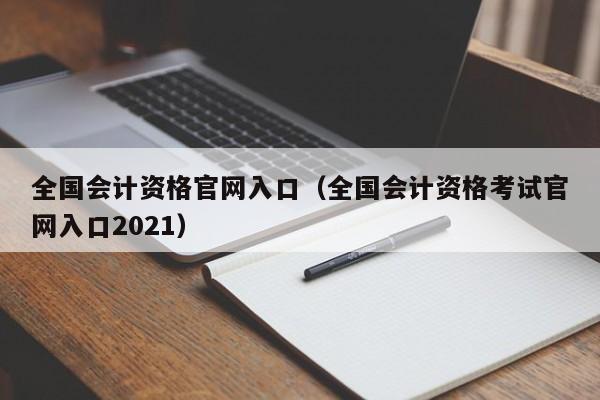 全国会计资格官网入口（全国会计资格考试官网入口2021）